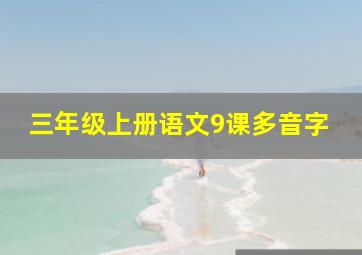 三年级上册语文9课多音字